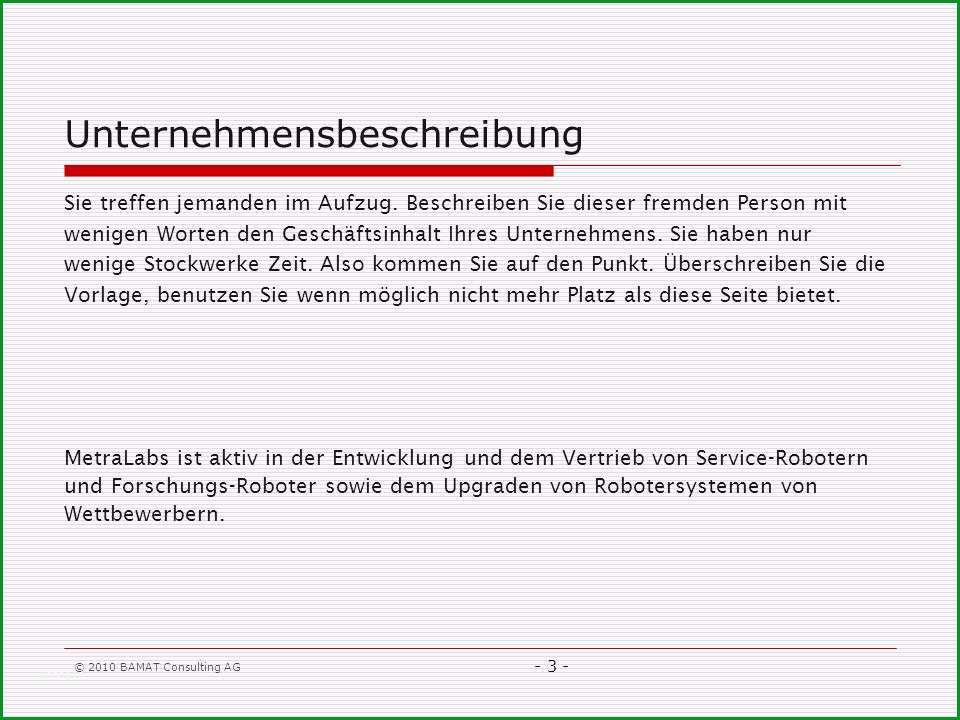 Unternehmensbeschreibung

Sie treffen jemanden im Aufzug. Beschreiben Sie dieser fremden Person mit wenigen Worten den Geschäftsinhalt Ihres Unternehmens. Sie haben nur wenige Stockwerke Zeit. Also kommen Sie auf den Punkt. Überschreiben Sie die Vorlage, benutzen Sie wenn möglich nicht mehr Platz als diese Seite bietet.

MetraLabs ist aktiv in der Entwicklung und dem Vertrieb von Service-Robotern und Forschungs-Roboter sowie dem Upgraden von Robotersystemen von Wettbewerbern.

© 2010 BAMAT Consulting AG

- 3 -